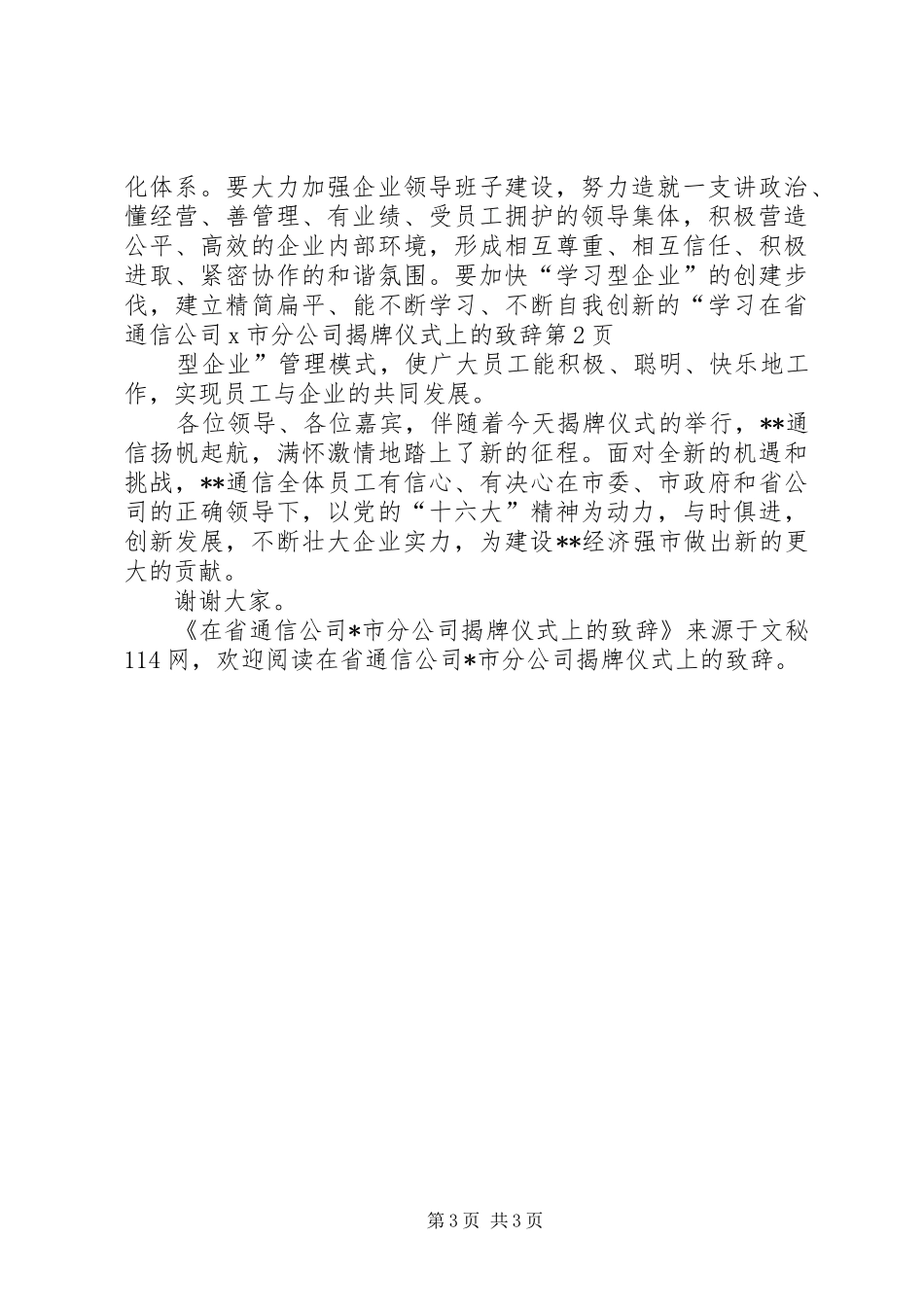 化体系。要大力加强企业领导班子建设，努力造就一支讲政治、懂经营、善管理、有业绩、受员工拥护的领导集体，积极营造公平、高效的企业内部环境，形成相互尊重、相互信任、积极进取、紧密协作的和谐氛围。要加快“学习型企业”的创建步伐，建立精简扁平、能不断学习、不断自我创新的“学习在省通信公司x市分公司揭牌仪式上的致辞第2页

型企业”管理模式，使广大员工能积极、聪明、快乐地工作，实现员工与企业的共同发展。

各位领导、各位嘉宾，伴随着今天揭牌仪式的举行，**通信扬帆起航，满怀激情地踏上了新的征程。面对全新的机遇和挑战，**通信全体员工有信心、有决心在市委、市政府和省公司的正确领导下，以党的“十六大”精神为动力，与时俱进，创新发展，不断壮大企业实力，为建设**经济强市做出新的更大的贡献。

谢谢大家。

《在省通信公司*市分公司揭牌仪式上的致辞》来源于文秘114网，欢迎阅读在省通信公司*市分公司揭牌仪式上的致辞。

第3页 共3页